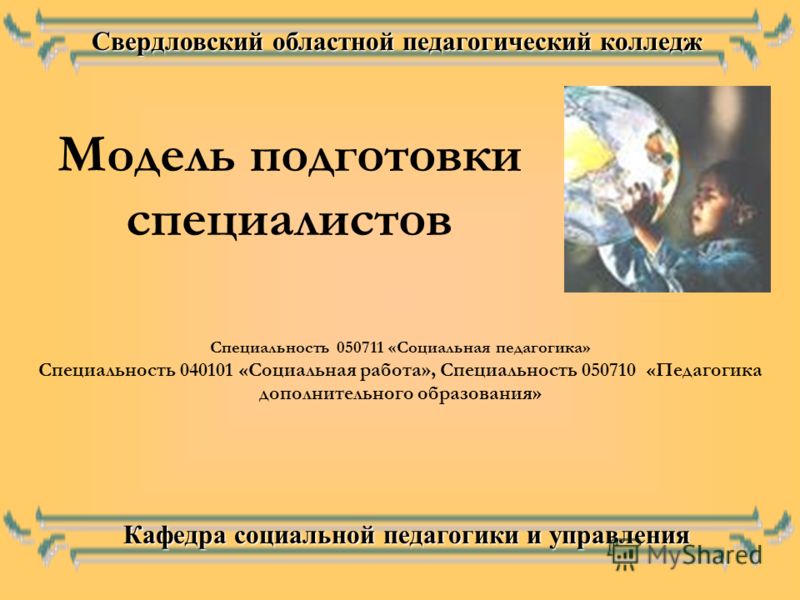 Свердловский областной педагогический колледж

Модель подготовки специалистов

Специальность 050711 «Социальная педагогика»
Специальность 040101 «Социальная работа», Специальность 050710 «Педагогика дополнительного образования»

Кафедра социальной педагогики и управления

MyShared